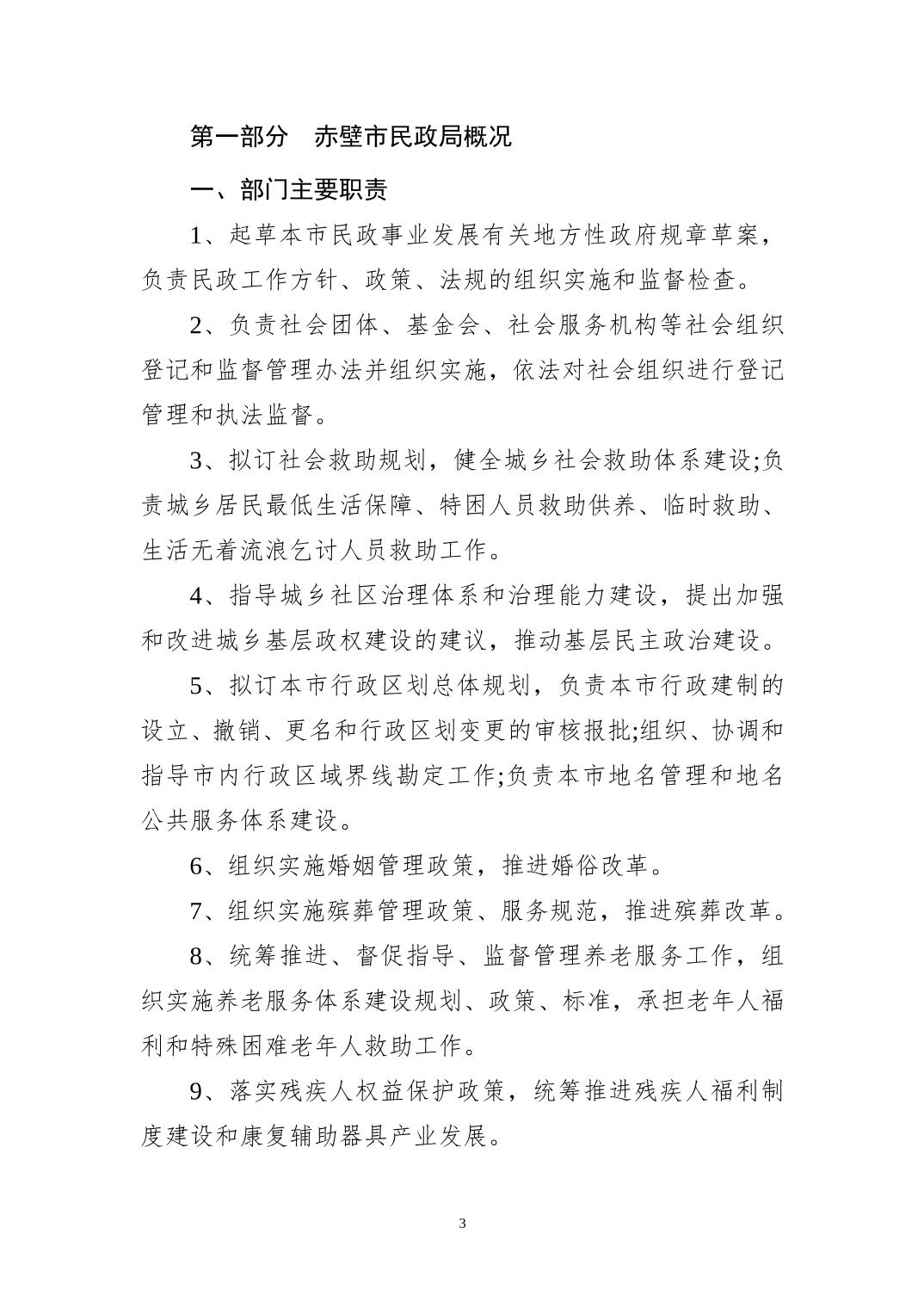 第一部分　赤壁市民政局概况

一、部门主要职责

1、起草本市民政事业发展有关地方性政府规章草案，负责民政工作方针、政策、法规的组织实施和监督检查。

2、负责社会团体、基金会、社会服务机构等社会组织登记和监督管理办法并组织实施，依法对社会组织进行登记管理和执法监督。

3、拟订社会救助规划，健全城乡社会救助体系建设;负责城乡居民最低生活保障、特困人员救助供养、临时救助、生活无着流浪乞讨人员救助工作。

4、指导城乡社区治理体系和治理能力建设，提出加强和改进城乡基层政权建设的建议，推动基层民主政治建设。

5、拟订本市行政区划总体规划，负责本市行政建制的设立、撤销、更名和行政区划变更的审核报批;组织、协调和指导市内行政区域界线勘定工作;负责本市地名管理和地名公共服务体系建设。

6、组织实施婚姻管理政策，推进婚俗改革。

7、组织实施殡葬管理政策、服务规范，推进殡葬改革。

8、统筹推进、督促指导、监督管理养老服务工作，组织实施养老服务体系建设规划、政策、标准，承担老年人福利和特殊困难老年人救助工作。

9、落实残疾人权益保护政策，统筹推进残疾人福利制度建设和康复辅助器具产业发展。

3